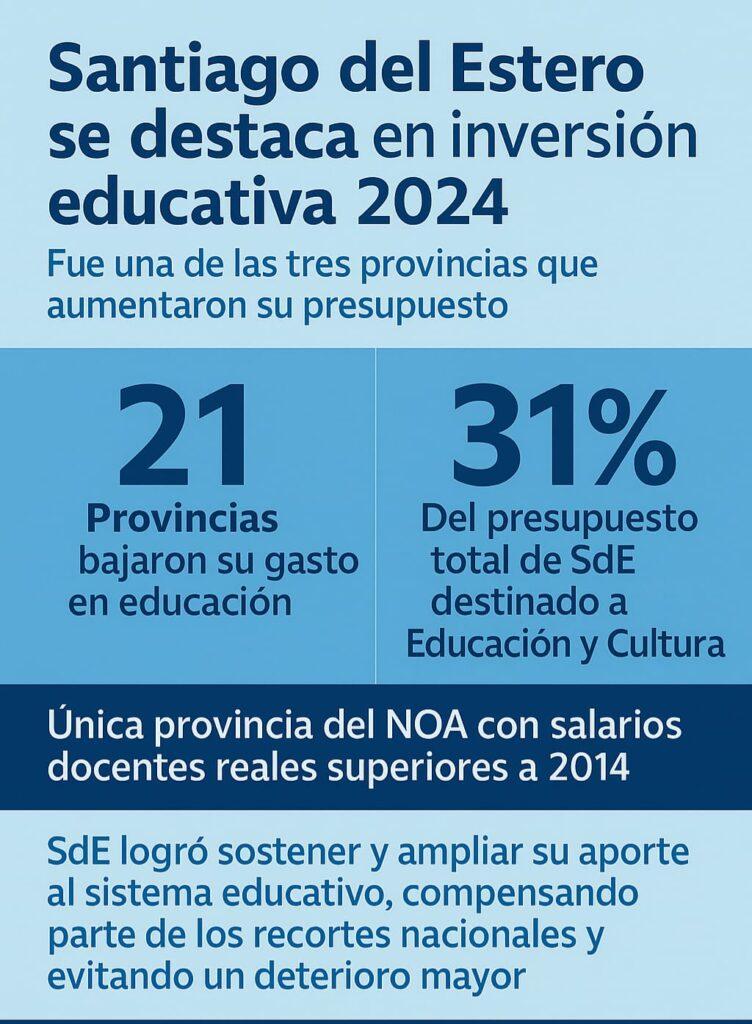 Santiago del Estero se destaca en inversión educativa 2024

Fue una de las tres provincias que aumentaron su presupuesto

21
Provincias bajaron su gasto en educación

31%
Del presupuesto total de SdE destinado a Educación y Cultura

Única provincia del NOA con salarios docentes reales superiores a 2014

SdE logró sostener y ampliar su aporte al sistema educativo, compensando parte de los recortes nacionales y evitando un deterioro mayor